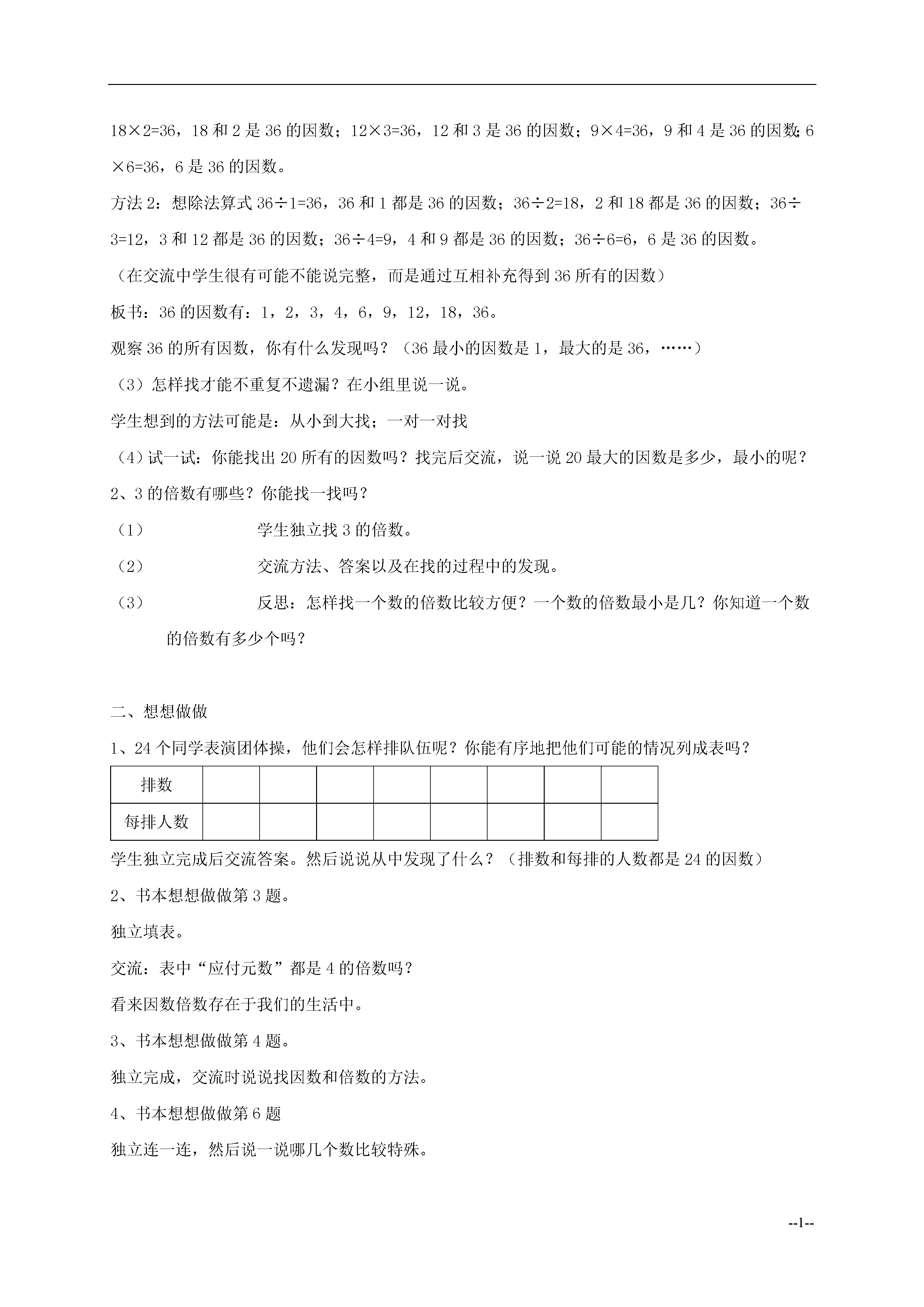 18×2=36，18 和 2 是 36 的因数；12×3=36，12 和 3 是 36 的因数；9×4=36，9 和 4 是 36 的因数；6×6=36，6 是 36 的因数。

方法 2：想除法算式 36÷1=36，36 和 1 都是 36 的因数；36÷2=18，2 和 18 都是 36 的因数；36÷3=12，3 和 12 都是 36 的因数；36÷4=9，4 和 9 都是 36 的因数；36÷6=6，6 是 36 的因数。

（在交流中学生很有可能不能说完整，而是通过互相补充得到 36 所有的因数）

板书：36 的因数有：1，2，3，4，6，9，12，18，36。

观察 36 的所有因数，你有什么发现吗？（36 最小的因数是 1，最大的是 36，……）

（3）怎样找才能不重复不遗漏？在小组里说一说。

学生想到的方法可能是：从小到大找；一对一对找

（4）试一试：你能找出 20 所有的因数吗？找完后交流，说一说 20 最大的因数是多少，最小的呢？

2、3 的倍数有哪些？你能找一找吗？

（1） 学生独立找 3 的倍数。

（2） 交流方法、答案以及在找的过程中的发现。

（3） 反思：怎样找一个数的倍数比较方便？一个数的倍数最小是几？你知道一个数的倍数有多少个吗？

二、想想做做

1、24 个同学表演团体操，他们会怎样排队伍呢？你能有序地把他们可能的情况列成表吗？

| 排数 | | | | | | | | |
|---|---|---|---|---|---|---|---|---|
| 每排人数 | | | | | | | | |

学生独立完成后交流答案。然后说说从中发现了什么？（排数和每排的人数都是 24 的因数）

2、书本想想做做第 3 题。

独立填表。

交流：表中“应付元数”都是 4 的倍数吗？

看来因数倍数存在于我们的生活中。

3、书本想想做做第 4 题。

独立完成，交流时说说找因数和倍数的方法。

4、书本想想做做第 6 题

独立连一连，然后说一说哪几个数比较特殊。

--1--